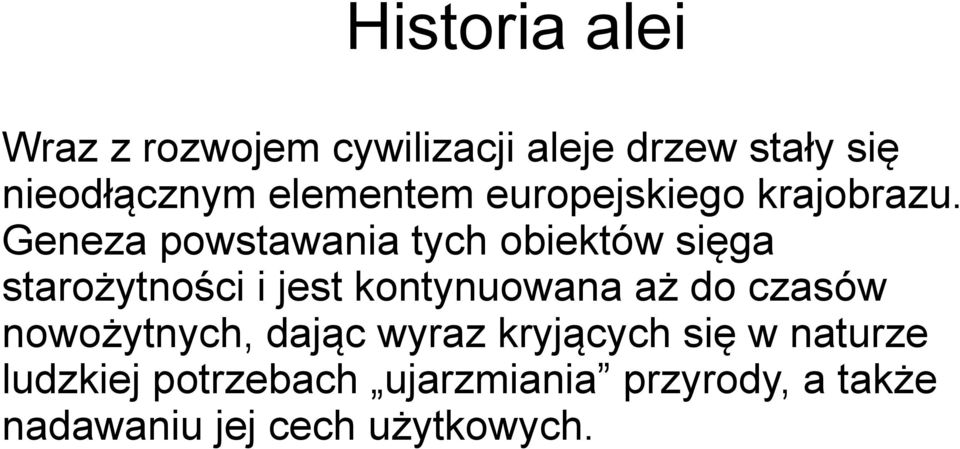 Historia alei

Wraz z rozwojem cywilizacji aleje drzew stały się nieodłącznym elementem europejskiego krajobrazu. Geneza powstawania tych obiektów sięga starożytności i jest kontynuowana aż do czasów nowożytnych, dając wyraz kryjących się w naturze ludzkiej potrzebach „ujarzmiania” przyrody, a także nadawaniu jej cech użytkowych.